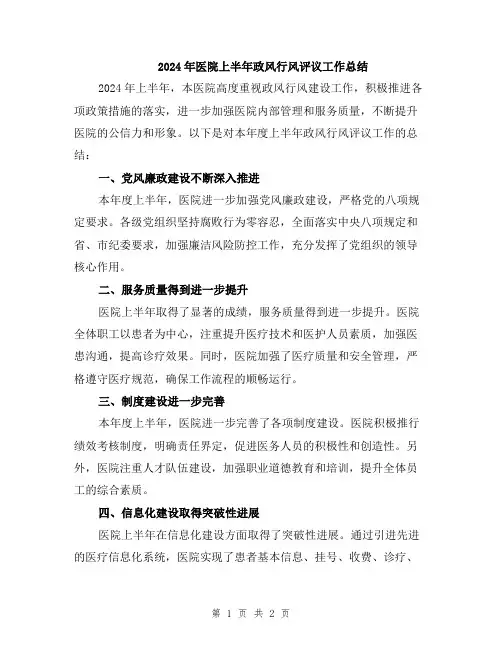 2024年医院上半年政风行风评议工作总结

2024年上半年，本医院高度重视政风行风建设工作，积极推进各项政策措施的落实，进一步加强医院内部管理和服务质量，不断提升医院的公信力和形象。以下是对本年度上半年政风行风评议工作的总结：

一、党风廉政建设不断深入推进

本年度上半年，医院进一步加强党风廉政建设，严格党的八项规定要求。各级党组织坚持腐败行为零容忍，全面落实中央八项规定和省、市纪委要求，加强廉洁风险防控工作，充分发挥了党组织的领导核心作用。

二、服务质量得到进一步提升

医院上半年取得了显著的成绩，服务质量得到进一步提升。医院全体职工以患者为中心，注重提升医疗技术和医护人员素质，加强医患沟通，提高诊疗效果。同时，医院加强了医疗质量和安全管理，严格遵守医疗规范，确保工作流程的顺畅运行。

三、制度建设进一步完善

本年度上半年，医院进一步完善了各项制度建设。医院积极推行绩效考核制度，明确责任界定，促进医务人员的积极性和创造性。另外，医院注重人才队伍建设，加强职业道德教育和培训，提升全体员工的综合素质。

四、信息化建设取得突破性进展

医院上半年在信息化建设方面取得了突破性进展。通过引进先进的医疗信息化系统，医院实现了患者基本信息、挂号、收费、诊疗、

第 1 页 共 2 页